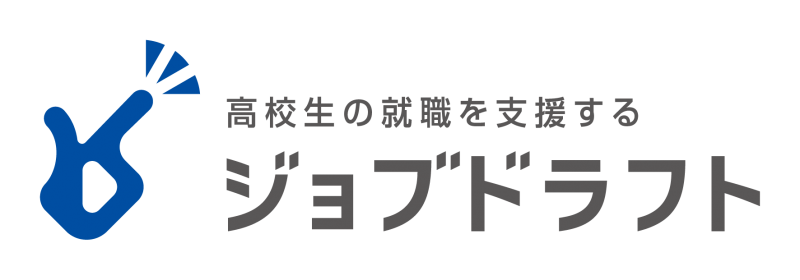 高校生の就職を支援する
ジョブドラフト